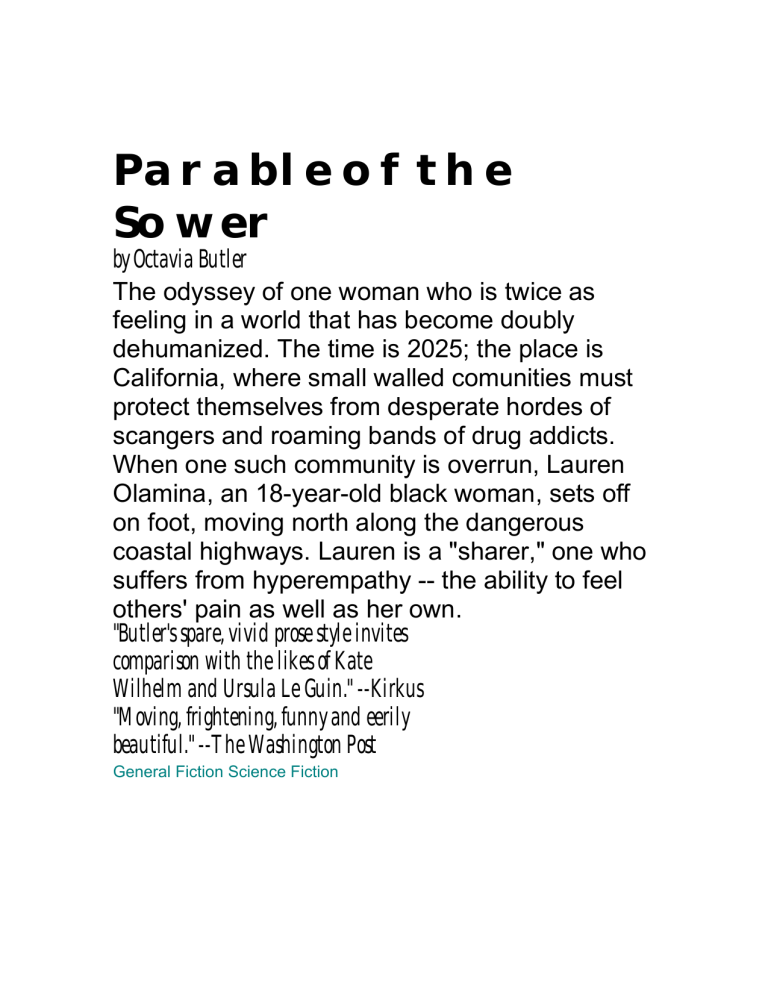 Parable of the Sower
by Octavia Butler

The odyssey of one woman who is twice as feeling in a world that has become doubly dehumanized. The time is 2025; the place is California, where small walled comunities must protect themselves from desperate hordes of scangers and roaming bands of drug addicts. When one such community is overrun, Lauren Olamina, an 18-year-old black woman, sets off on foot, moving north along the dangerous coastal highways. Lauren is a "sharer," one who suffers from hyperempathy -- the ability to feel others' pain as well as her own.

"Butler's spare, vivid prose style invites comparison with the likes of Kate Wilhelm and Ursula Le Guin." --Kirkus
"Moving, frightening, funny and eerily beautiful." --The Washington Post

General Fiction Science Fiction